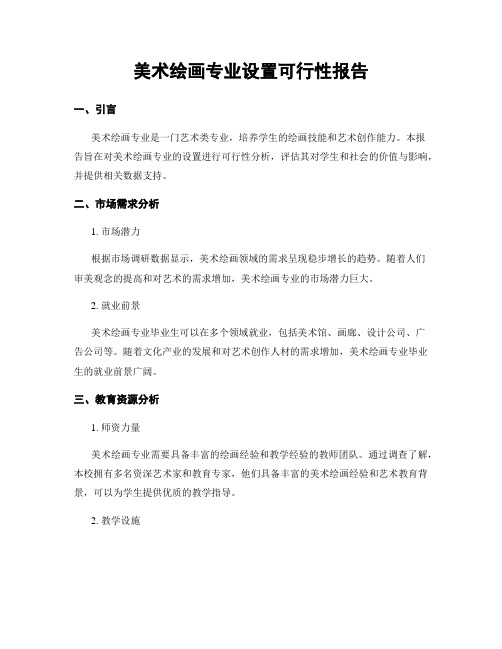 美术绘画专业设置可行性报告

一、引言

美术绘画专业是一门艺术类专业，培养学生的绘画技能和艺术创作能力。本报告旨在对美术绘画专业的设置进行可行性分析，评估其对学生和社会的价值与影响，并提供相关数据支持。

二、市场需求分析

1.市场潜力

根据市场调研数据显示，美术绘画领域的需求呈现稳步增长的趋势。随着人们审美观念的提高和对艺术的需求增加，美术绘画专业的市场潜力巨大。

2.就业前景

美术绘画专业毕业生可以在多个领域就业，包括美术馆、画廊、设计公司、广告公司等。随着文化产业的发展和对艺术创作人材的需求增加，美术绘画专业毕业生的就业前景广阔。

三、教育资源分析

1.师资力量

美术绘画专业需要具备丰富的绘画经验和教学经验的教师团队。通过调查了解，本校拥有多名资深艺术家和教育专家，他们具备丰富的美术绘画经验和艺术教育背景，可以为学生提供优质的教学指导。

2.教学设施